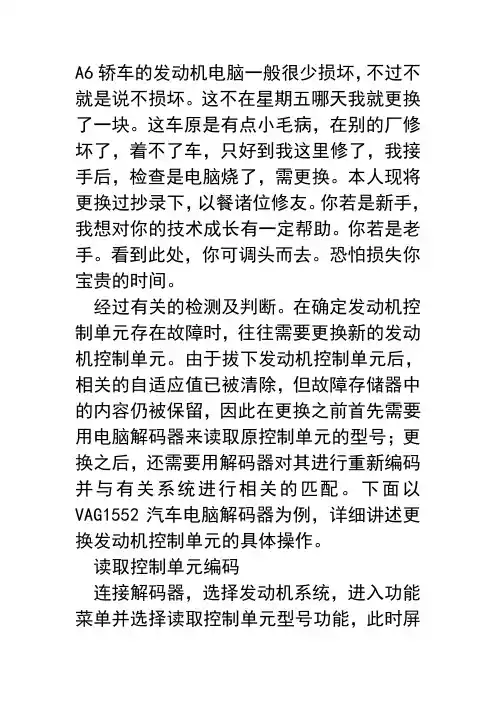 A6 轿车的发动机电脑一般很少损坏，不过不就是说不损坏。这不在星期五哪天我就更换了一块。这车原是有点小毛病，在别的厂修坏了，着不了车，只好到我这里修了，我接手后，检查是电脑烧了，需更换。本人现将更换过抄录下，以餐诸位修友。你若是新手，我想对你的技术成长有一定帮助。你若是老手。看到此处，你可调头而去。恐怕损失你宝贵的时间。

经过有关的检测及判断。在确定发动机控制单元存在故障时，往往需要更换新的发动机控制单元。由于拔下发动机控制单元后，相关的自适应值已被清除，但故障存储器中的内容仍被保留，因此在更换之前首先需要用电脑解码器来读取原控制单元的型号；更换之后，还需要用解码器对其进行重新编码并与有关系统进行相关的匹配。下面以VAG1552 汽车电脑解码器为例，详细讲述更换发动机控制单元的具体操作。

读取控制单元编码

连接解码器，选择发动机系统，进入功能菜单并选择读取控制单元型号功能，此时屏